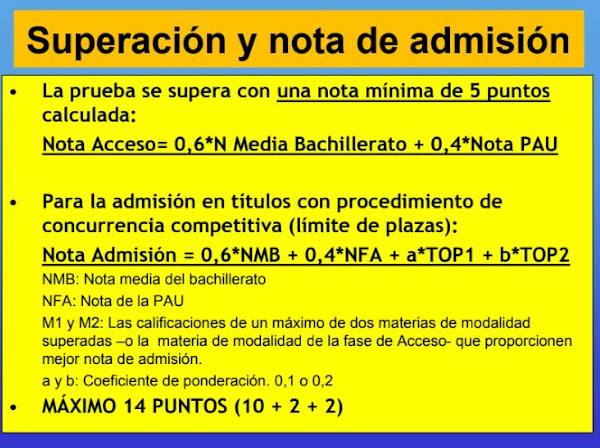 Superación y nota de admisión

• La prueba se supera con una nota mínima de 5 puntos calculada:

Nota Acceso= 0,6*N Media Bachillerato + 0,4*Nota PAU

• Para la admisión en títulos con procedimiento de concurrencia competitiva (límite de plazas):

Nota Admisión = 0,6*NMB + 0,4*NFA + a*TOP1 + b*TOP2

NMB: Nota media del bachillerato

NFA: Nota de la PAU

M1 y M2: Las calificaciones de un máximo de dos materias de modalidad superadas –o la materia de modalidad de la fase de Acceso- que proporcionen mejor nota de admisión.

a y b: Coeficiente de ponderación. 0,1 o 0,2

• MÁXIMO 14 PUNTOS (10 + 2 + 2)